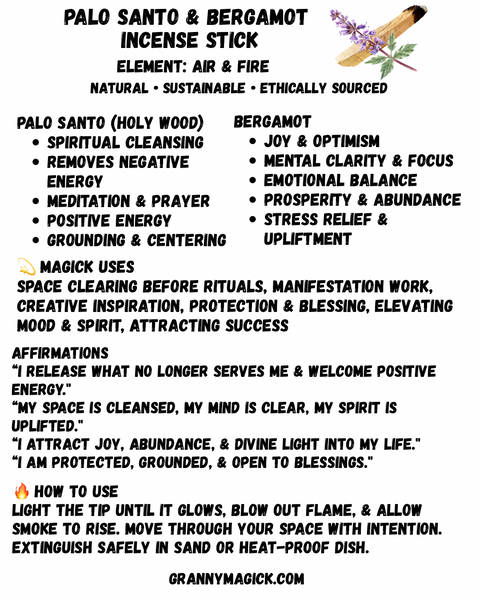 PALO SANTO & BERGAMOT INCENSE STICK

ELEMENT: AIR & FIRE

NATURAL • SUSTAINABLE • ETHICALLY SOURCED

PALO SANTO (HOLY WOOD)
• SPIRITUAL CLEANSING
• REMOVES NEGATIVE ENERGY
• MEDITATION & PRAYER
• POSITIVE ENERGY
• GROUNDING & CENTERING

BERGAMOT
• JOY & OPTIMISM
• MENTAL CLARITY & FOCUS
• EMOTIONAL BALANCE
• PROSPERITY & ABUNDANCE
• STRESS RELIEF & UPLIFTMENT

💫 MAGICK USES
SPACE CLEARING BEFORE RITUALS, MANIFESTATION WORK, CREATIVE INSPIRATION, PROTECTION & BLESSING, ELEVATING MOOD & SPIRIT, ATTRACTING SUCCESS

AFFIRMATIONS
"I RELEASE WHAT NO LONGER SERVES ME & WELCOME POSITIVE ENERGY."
"MY SPACE IS CLEANSED, MY MIND IS CLEAR, MY SPIRIT IS UPLIFTED."
"I ATTRACT JOY, ABUNDANCE, & DIVINE LIGHT INTO MY LIFE."
"I AM PROTECTED, GROUNDED, & OPEN TO BLESSINGS."

🔥 HOW TO USE
LIGHT THE TIP UNTIL IT GLOWS, BLOW OUT FLAME, & ALLOW SMOKE TO RISE. MOVE THROUGH YOUR SPACE WITH INTENTION. EXTINGUISH SAFELY IN SAND OR HEAT-PROOF DISH.

GRANNYMAGICK.COM